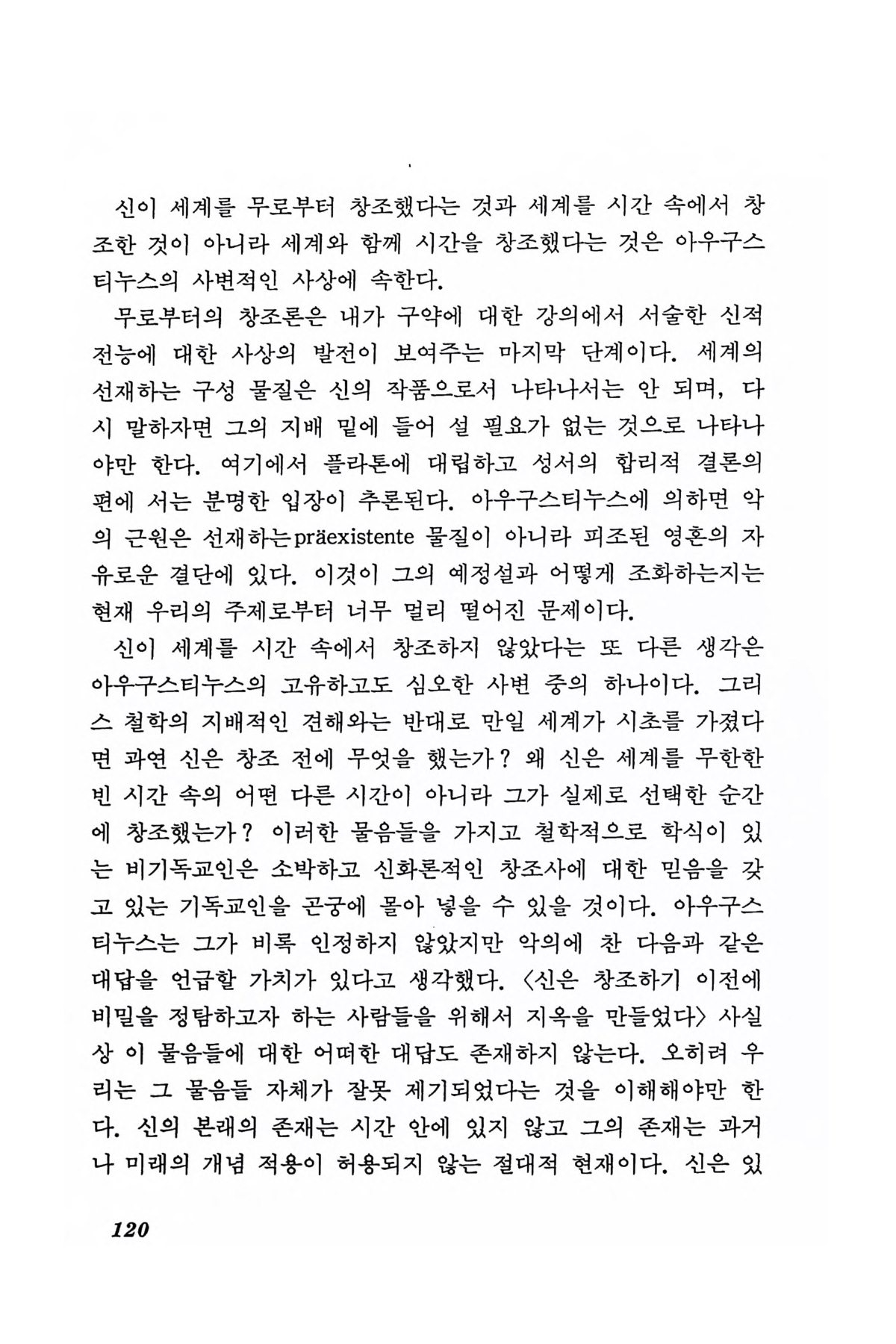 신이 세계를 무로부터 창조했다는 것과 세계를 시간 속에서 창조한 것이 아니라 세계와 함께 시간을 창조했다는 것은 아우구스티누스의 사변적인 사상에 속한다.

무로부터의 창조론은 내가 구약에 대한 강의에서 서술한 신적 전능에 대한 사상의 발전이 보여주는 마지막 단계이다. 세계의 선재하는 구성 물질은 신의 작품으로서 나타나서는 안 되며, 다시 말하자면 그의 지배 밑에 들어 설 필요가 없는 것으로 나타나야만 한다. 여기에서 플라톤에 대립하고 성서의 합리적 결론의 편에 서는 분명한 입장이 추론된다. 아우구스티누스에 의하면 악의 근원은 선재하는präexistente 물질이 아니라 피조된 영혼의 자유로운 결단에 있다. 이것이 그의 예정설과 어떻게 조화하는지는 현재 우리의 주제로부터 너무 멀리 떨어진 문제이다.

신이 세계를 시간 속에서 창조하지 않았다는 또 다른 생각은 아우구스티누스의 고유하고도 심오한 사변 중의 하나이다. 그리스 철학의 지배적인 견해와는 반대로 만일 세계가 시초를 가졌다면 과연 신은 창조 전에 무엇을 했는가? 왜 신은 세계를 무한한 빈 시간 속의 어떤 다른 시간이 아니라 그가 실제로 선택한 순간에 창조했는가? 이러한 물음들을 가지고 철학적으로 학식이 있는 비기독교인은 소박하고 신화론적인 창조사에 대한 믿음을 갖고 있는 기독교인을 곤궁에 몰아 넣을 수 있을 것이다. 아우구스티누스는 그가 비록 인정하지 않았지만 악의에 찬 다음과 같은 대답을 언급할 가치가 있다고 생각했다. 〈신은 창조하기 이전에 비밀을 정탐하고자 하는 사람들을 위해서 지옥을 만들었다〉 사실상 이 물음들에 대한 어떠한 대답도 존재하지 않는다. 오히려 우리는 그 물음들 자체가 잘못 제기되었다는 것을 이해해야만 한다. 신의 본래의 존재는 시간 안에 있지 않고 그의 존재는 과거나 미래의 개념 적용이 허용되지 않는 절대적 현재이다. 신은 있

120